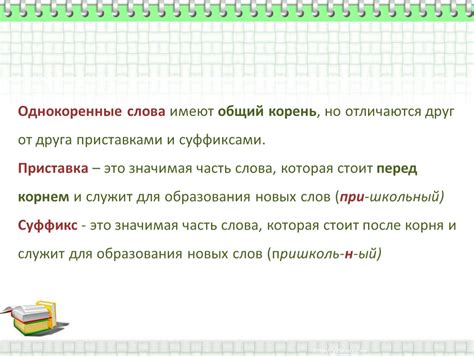 Однокоренные слова имеют общий корень, но отличаются друг от друга приставками и суффиксами.

Приставка – это значимая часть слова, которая стоит перед корнем и служит для образования новых слов (при-школьный)

Суффикс - это значимая часть слова, которая стоит после корня и служит для образования новых слов (пришколь-н-ый)